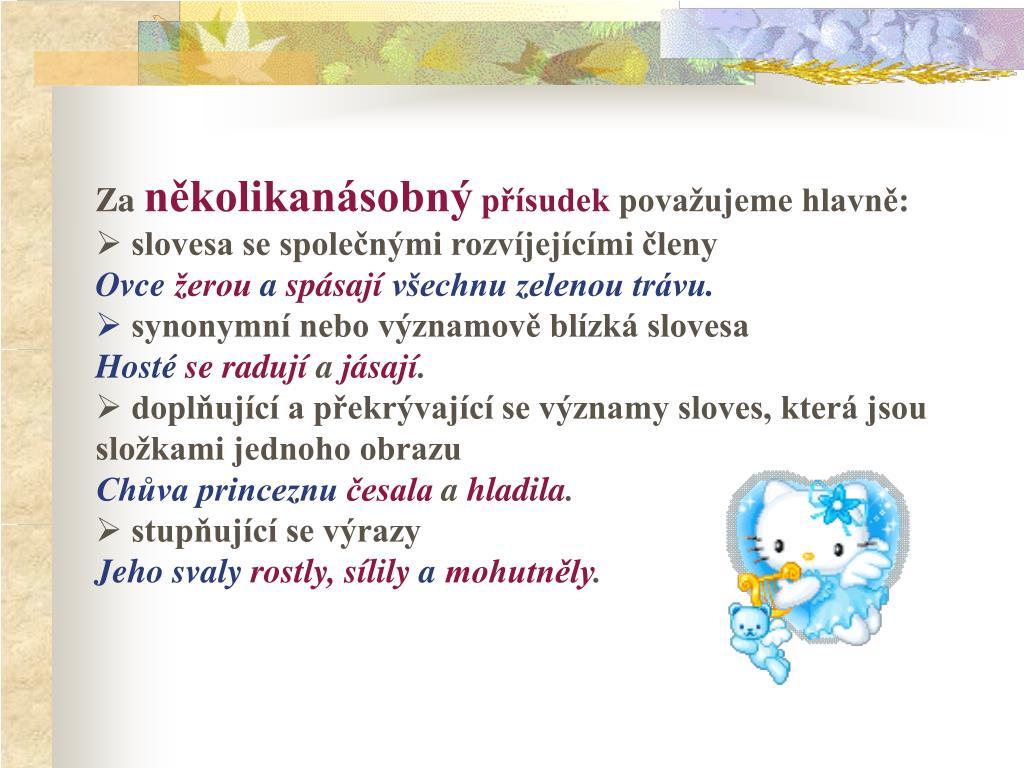 Za několikanásobný přísudek považujeme hlavně:
➢ slovesa se společnými rozvíjejícími členy
Ovce žerou a spásají všechnu zelenou trávu.
➢ synonymní nebo významově blízká slovesa
Hosté se radují a jásají.
➢ doplňující a překrývající se významy sloves, která jsou složkami jednoho obrazu
Chůva princeznu česala a hladila.
➢ stupňující se výrazy
Jeho svaly rostly, sílily a mohutněly.